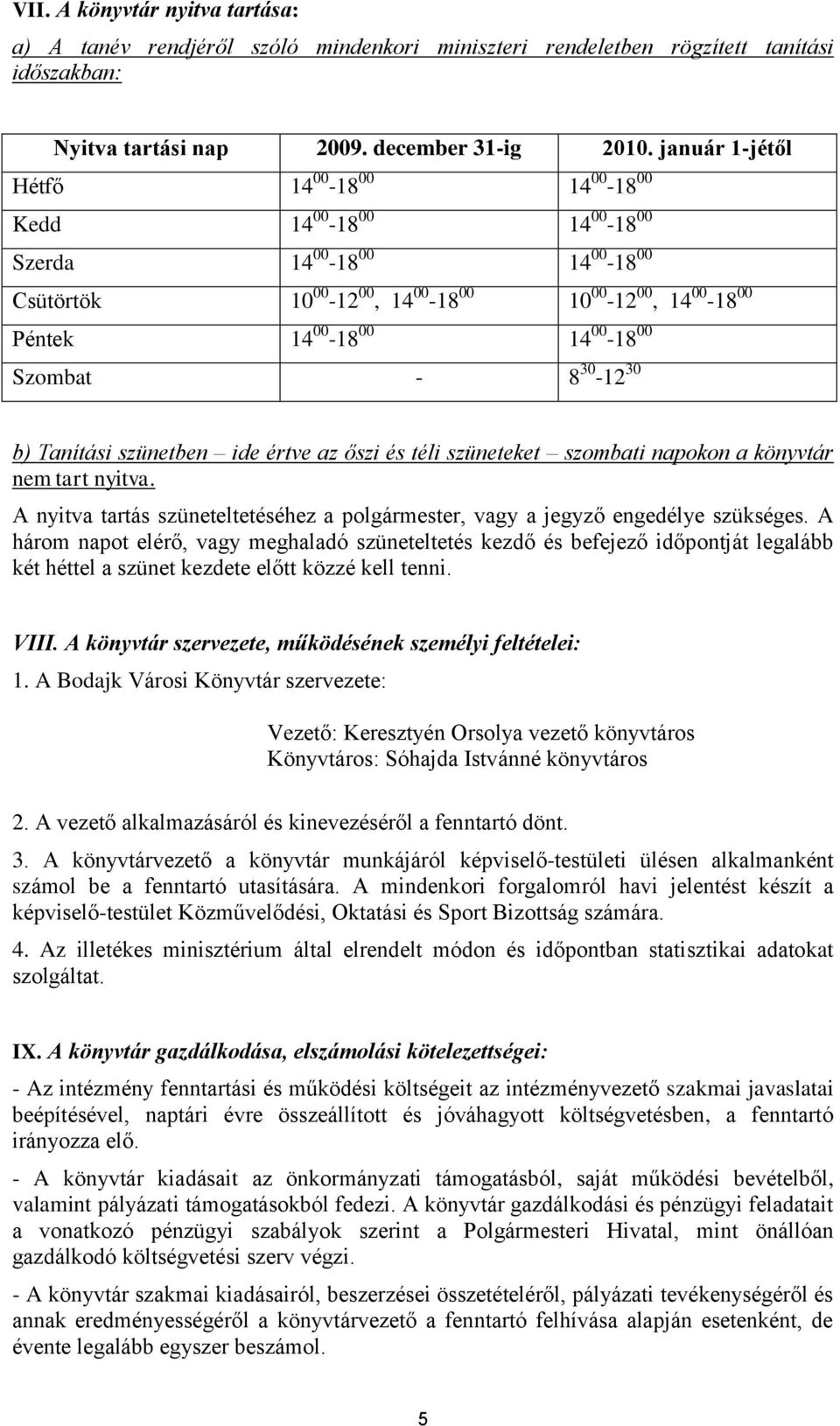 VII. A könyvtár nyitva tartása:

a) A tanév rendjéről szóló mindenkori miniszteri rendeletben rögzített tanítási időszakban:

| Nyitva tartási nap | 2009. december 31-ig | 2010. január 1-jétől |
|---|---|---|
| Hétfő | $14^{00}$-$18^{00}$ | $14^{00}$-$18^{00}$ |
| Kedd | $14^{00}$-$18^{00}$ | $14^{00}$-$18^{00}$ |
| Szerda | $14^{00}$-$18^{00}$ | $14^{00}$-$18^{00}$ |
| Csütörtök | $10^{00}$-$12^{00}$, $14^{00}$-$18^{00}$ | $10^{00}$-$12^{00}$, $14^{00}$-$18^{00}$ |
| Péntek | $14^{00}$-$18^{00}$ | $14^{00}$-$18^{00}$ |
| Szombat | - | $8^{30}$-$12^{30}$ |

b) Tanítási szünetben – ide értve az őszi és téli szüneteket – szombati napokon a könyvtár nem tart nyitva.

A nyitva tartás szüneteltetéséhez a polgármester, vagy a jegyző engedélye szükséges. A három napot elérő, vagy meghaladó szüneteltetés kezdő és befejező időpontját legalább két héttel a szünet kezdete előtt közzé kell tenni.

VIII. A könyvtár szervezete, működésének személyi feltételei:

1. A Bodajk Városi Könyvtár szervezete:

Vezető: Keresztyén Orsolya vezető könyvtáros
Könyvtáros: Sóhajda Istvánné könyvtáros

2. A vezető alkalmazásáról és kinevezéséről a fenntartó dönt.

3. A könyvtárvezető a könyvtár munkájáról képviselő-testületi ülésen alkalmanként számol be a fenntartó utasítására. A mindenkori forgalomról havi jelentést készít a képviselő-testület Közművelődési, Oktatási és Sport Bizottság számára.

4. Az illetékes minisztérium által elrendelt módon és időpontban statisztikai adatokat szolgáltat.

IX. A könyvtár gazdálkodása, elszámolási kötelezettségei:

- Az intézmény fenntartási és működési költségeit az intézményvezető szakmai javaslatai beépítésével, naptári évre összeállított és jóváhagyott költségvetésben, a fenntartó irányozza elő.

- A könyvtár kiadásait az önkormányzati támogatásból, saját működési bevételből, valamint pályázati támogatásokból fedezi. A könyvtár gazdálkodási és pénzügyi feladatait a vonatkozó pénzügyi szabályok szerint a Polgármesteri Hivatal, mint önállóan gazdálkodó költségvetési szerv végzi.

- A könyvtár szakmai kiadásairól, beszerzései összetételéről, pályázati tevékenységéről és annak eredményességéről a könyvtárvezető a fenntartó felhívása alapján esetenként, de évente legalább egyszer beszámol.

5